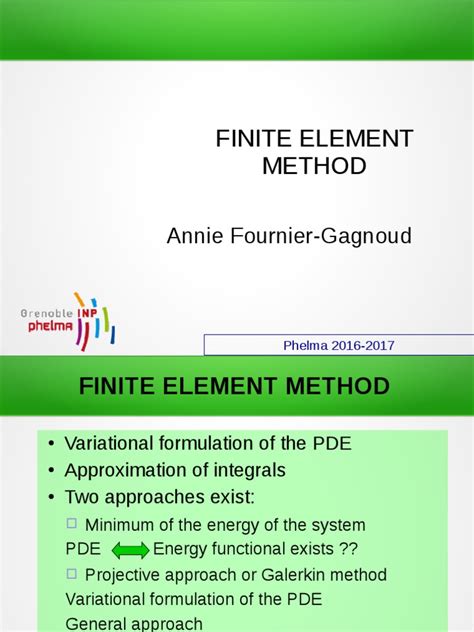 FINITE ELEMENT METHOD

Annie Fournier-Gagnoud

Grenoble INP phelma

Phelma 2016-2017

FINITE ELEMENT METHOD

• Variational formulation of the PDE
• Approximation of integrals
• Two approaches exist:
□ Minimum of the energy of the system
PDE Energy functional exists ??
□ Projective approach or Galerkin method
Variational formulation of the PDE
General approach